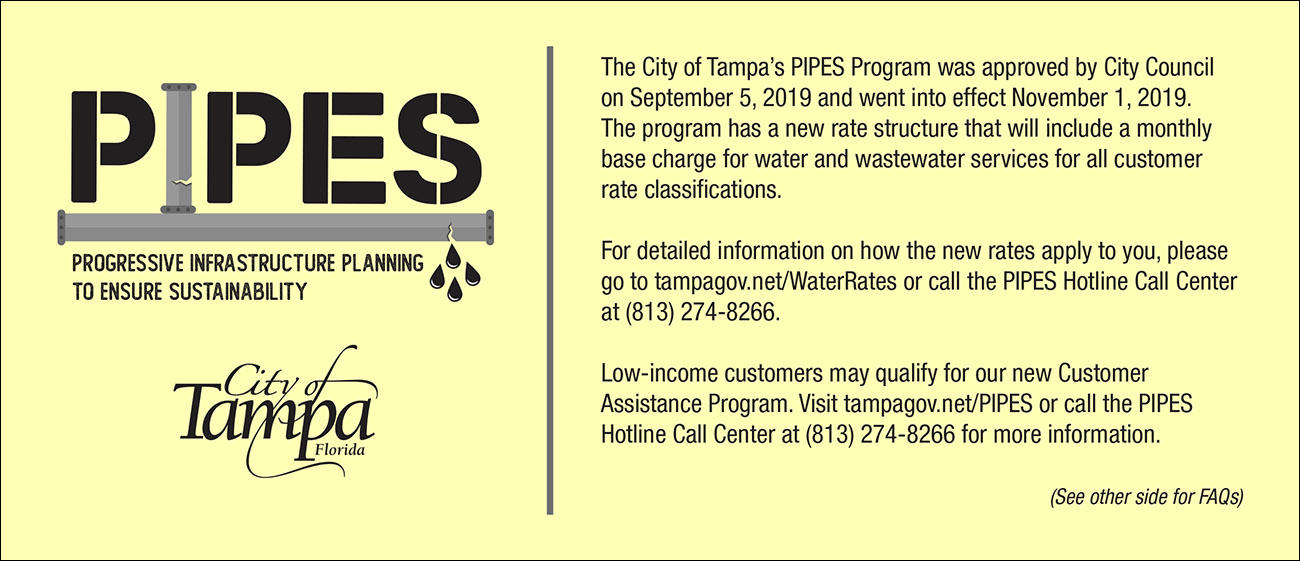 PIPES

PROGRESSIVE INFRASTRUCTURE PLANNING TO ENSURE SUSTAINABILITY

City of Tampa Florida

The City of Tampa's PIPES Program was approved by City Council on September 5, 2019 and went into effect November 1, 2019. The program has a new rate structure that will include a monthly base charge for water and wastewater services for all customer rate classifications.

For detailed information on how the new rates apply to you, please go to tampagov.net/WaterRates or call the PIPES Hotline Call Center at (813) 274-8266.

Low-income customers may qualify for our new Customer Assistance Program. Visit tampagov.net/PIPES or call the PIPES Hotline Call Center at (813) 274-8266 for more information.

(See other side for FAQs)